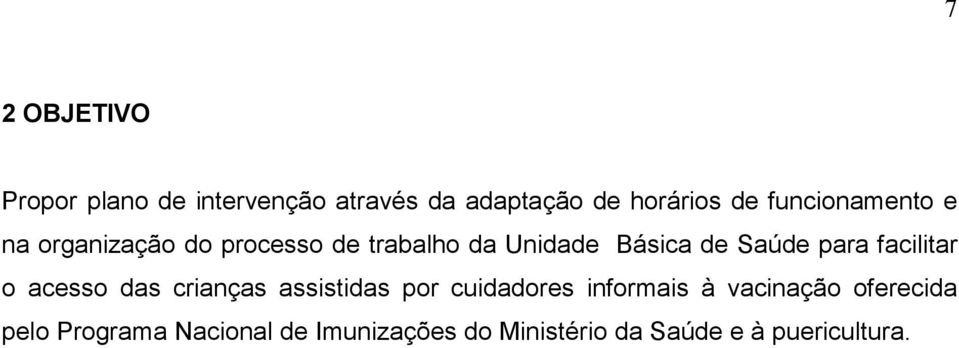 7

2 OBJETIVO

Propor plano de intervenção através da adaptação de horários de funcionamento e na organização do processo de trabalho da Unidade Básica de Saúde para facilitar o acesso das crianças assistidas por cuidadores informais à vacinação oferecida pelo Programa Nacional de Imunizações do Ministério da Saúde e à puericultura.